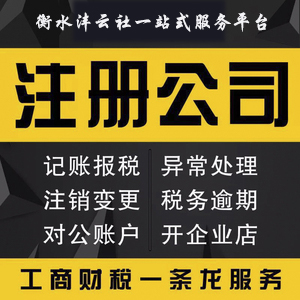 衡水沣云社一站式服务平台

注册公司

记账报税
注销变更
对公账户

异常处理
税务逾期
开企业店

工商财税一条龙服务